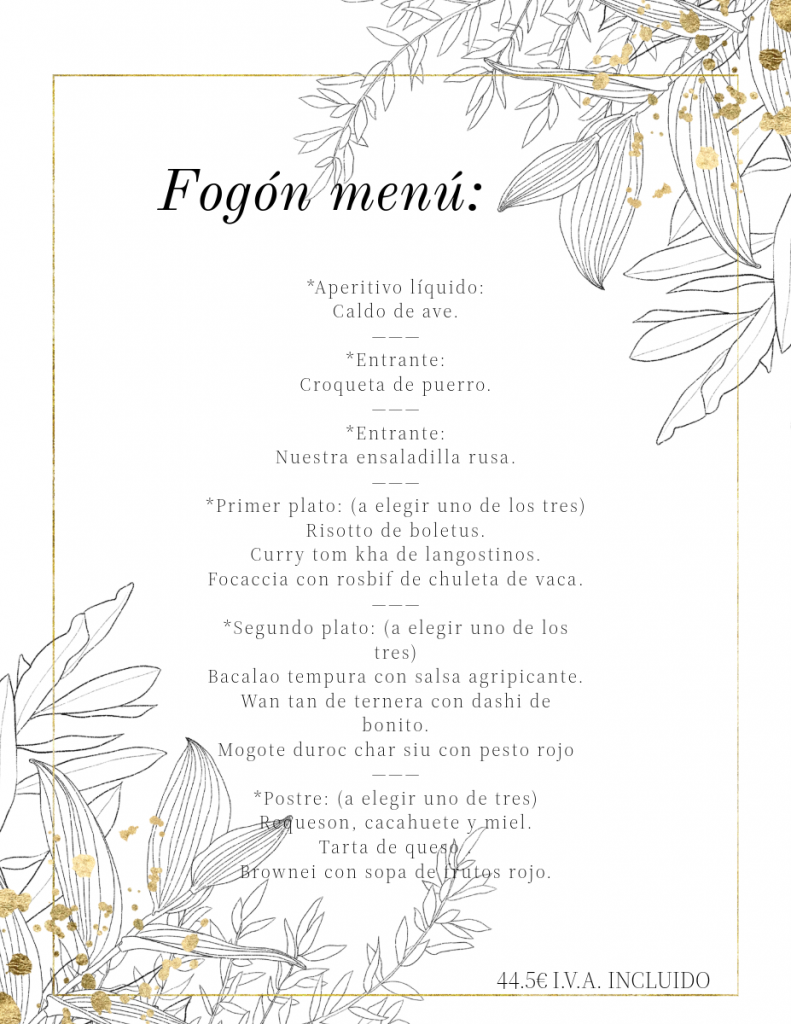 Fogón menú:

*Aperitivo líquido:
Caldo de ave.
———
*Entrante:
Croqueta de puerro.
———
*Entrante:
Nuestra ensaladilla rusa.
———
*Primer plato: (a elegir uno de los tres)
Risotto de boletus.
Curry tom kha de langostinos.
Focaccia con rosbif de chuleta de vaca.
———
*Segundo plato: (a elegir uno de los tres)
Bacalao tempura con salsa agripicante.
Wan tan de ternera con dashi de bonito.
Mogote duroc char siu con pesto rojo
———
*Postre: (a elegir uno de tres)
Requeson, cacahuete y miel.
Tarta de queso
Brownei con sopa de frutos rojo.

44.5€ I.V.A. INCLUIDO